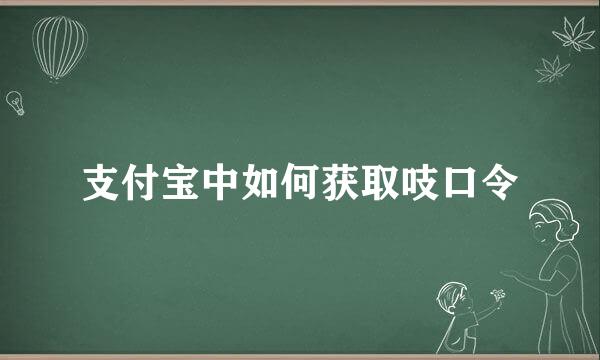 支付宝中如何获取吱口令